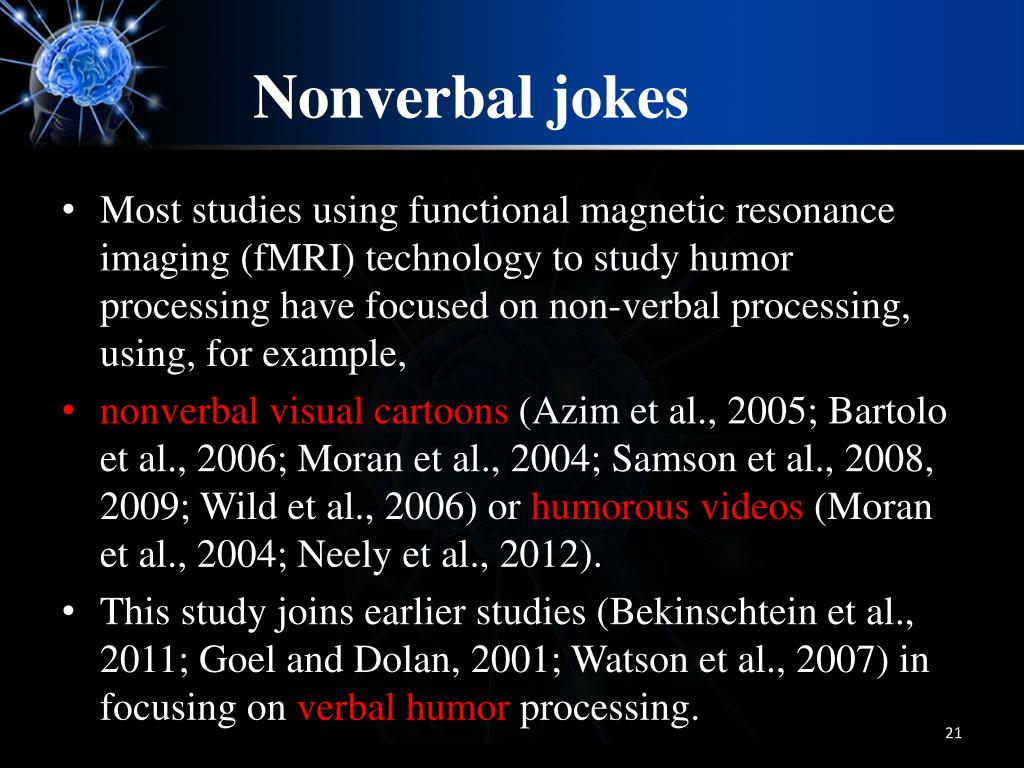 Nonverbal jokes

• Most studies using functional magnetic resonance imaging (fMRI) technology to study humor processing have focused on non-verbal processing, using, for example,

• nonverbal visual cartoons (Azim et al., 2005; Bartolo et al., 2006; Moran et al., 2004; Samson et al., 2008, 2009; Wild et al., 2006) or humorous videos (Moran et al., 2004; Neely et al., 2012).

• This study joins earlier studies (Bekinschtein et al., 2011; Goel and Dolan, 2001; Watson et al., 2007) in focusing on verbal humor processing.

21